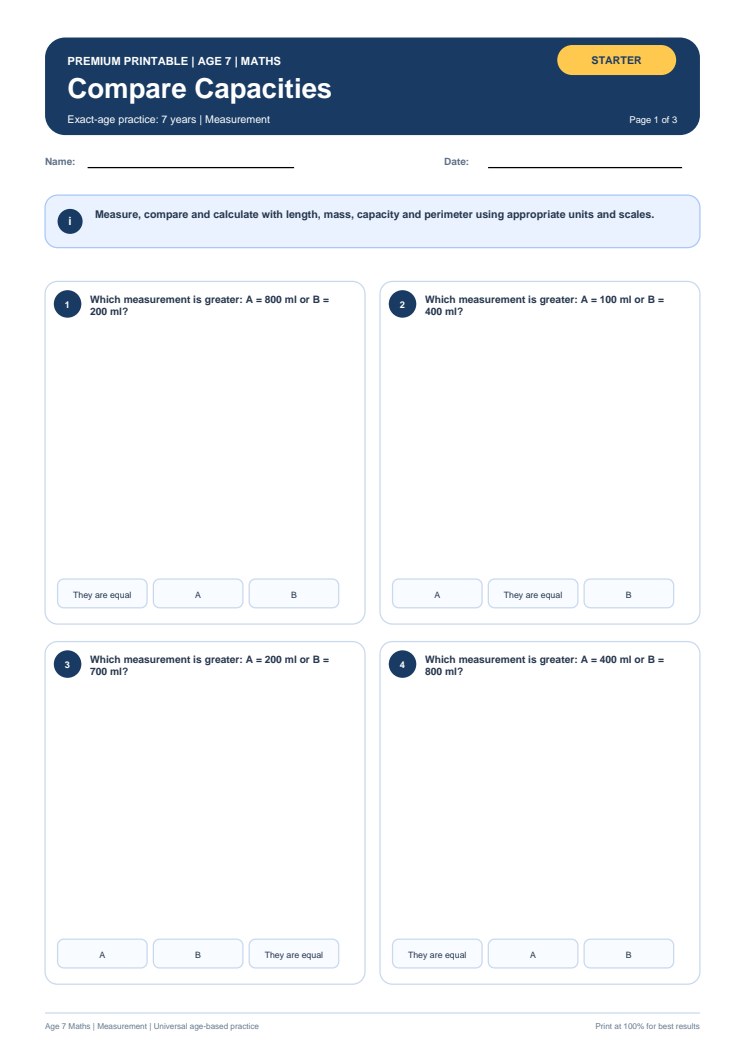 PREMIUM PRINTABLE | AGE 7 | MATHS

STARTER

Compare Capacities

Exact-age practice: 7 years | Measurement

Page 1 of 3

Name:

Date:

i

Measure, compare and calculate with length, mass, capacity and perimeter using appropriate units and scales.

1

Which measurement is greater: A = 800 ml or B = 200 ml?

They are equal

A

B

2

Which measurement is greater: A = 100 ml or B = 400 ml?

A

They are equal

B

3

Which measurement is greater: A = 200 ml or B = 700 ml?

A

B

They are equal

4

Which measurement is greater: A = 400 ml or B = 800 ml?

They are equal

A

B

Age 7 Maths | Measurement | Universal age-based practice

Print at 100% for best results